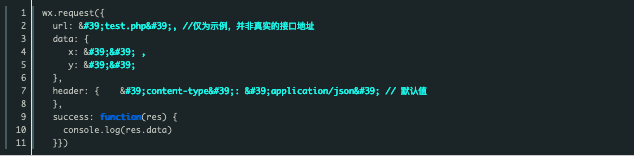 1 wx.request({
2   url: &#39;test.php&#39;, //仅为示例，并非真实的接口地址
3   data: {
4     x: &#39;&#39; ,
5     y: &#39;&#39;
6   },
7   header: {    &#39;content-type&#39;: &#39;application/json&#39; // 默认值
8   },
9   success: function(res) {
10    console.log(res.data)
11  }})